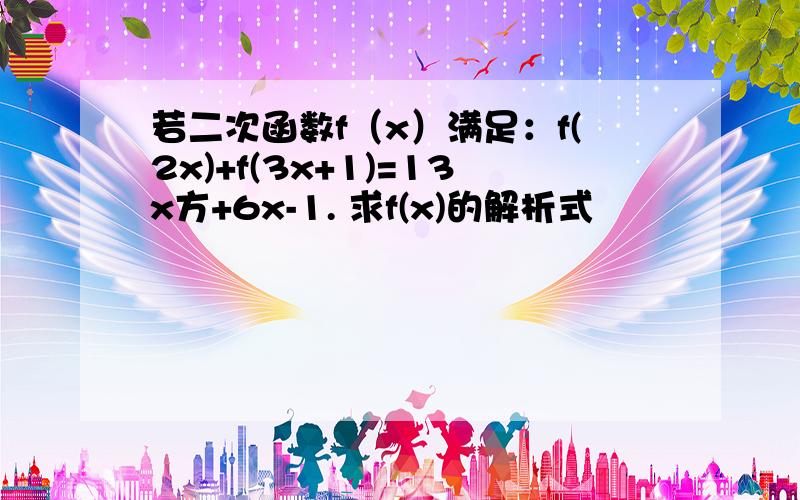 若二次函数f（x）满足：f(2x)+f(3x+1)=13x方+6x-1. 求f(x)的解析式